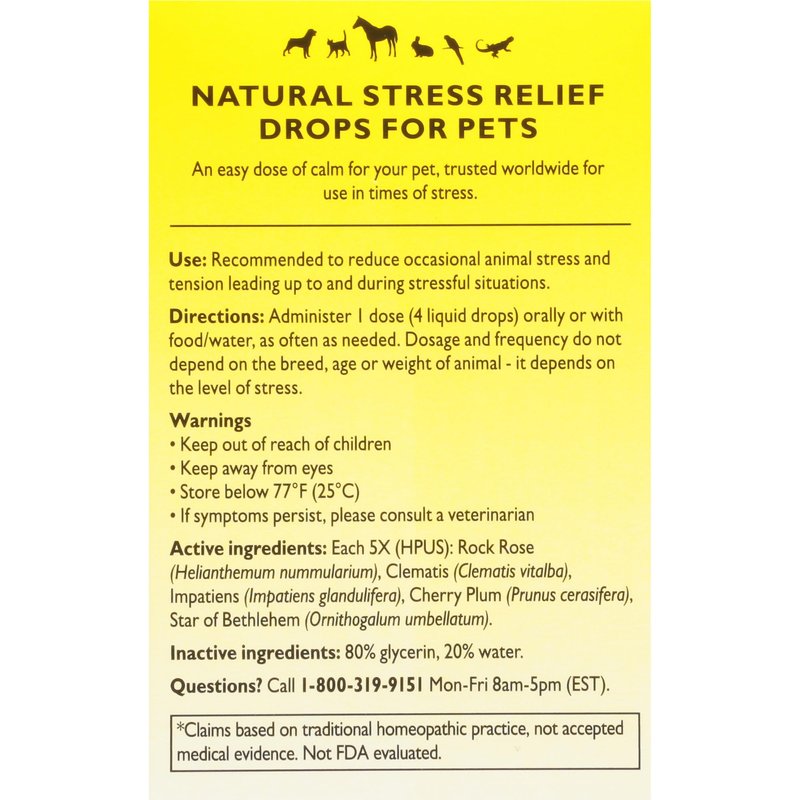 NATURAL STRESS RELIEF DROPS FOR PETS

An easy dose of calm for your pet, trusted worldwide for use in times of stress.

Use: Recommended to reduce occasional animal stress and tension leading up to and during stressful situations.

Directions: Administer 1 dose (4 liquid drops) orally or with food/water, as often as needed. Dosage and frequency do not depend on the breed, age or weight of animal - it depends on the level of stress.

Warnings
• Keep out of reach of children
• Keep away from eyes
• Store below 77°F (25°C)
• If symptoms persist, please consult a veterinarian

Active ingredients: Each 5X (HPUS): Rock Rose (Helianthemum nummularium), Clematis (Clematis vitalba), Impatiens (Impatiens glandulifera), Cherry Plum (Prunus cerasifera), Star of Bethlehem (Ornithogalum umbellatum).

Inactive ingredients: 80% glycerin, 20% water.

Questions? Call 1-800-319-9151 Mon-Fri 8am-5pm (EST).

*Claims based on traditional homeopathic practice, not accepted medical evidence. Not FDA evaluated.